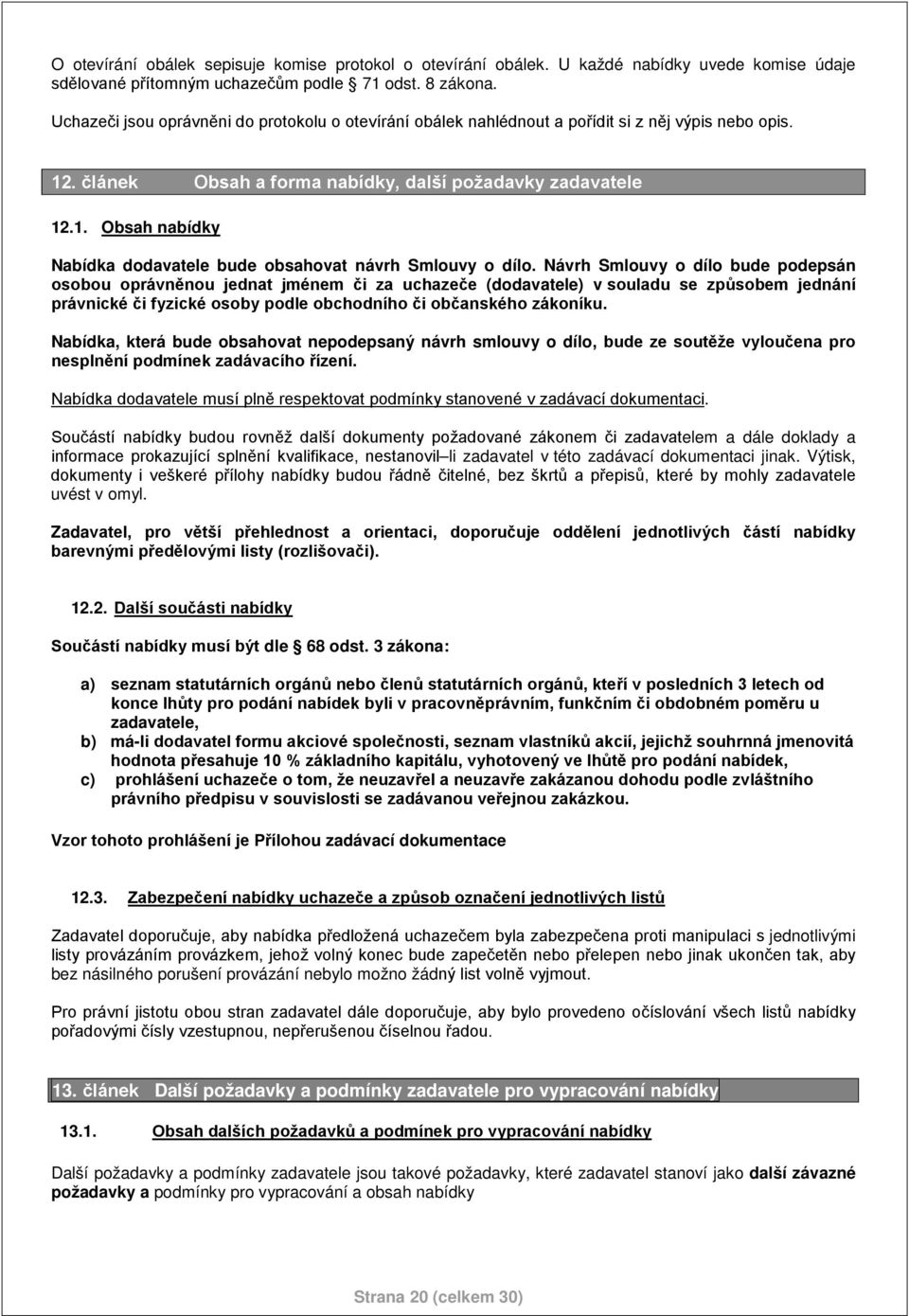 O otevírání obálek sepisuje komise protokol o otevírání obálek. U každé nabídky uvede komise údaje sdělované přítomným uchazečům podle 71 odst. 8 zákona.

Uchazeči jsou oprávněni do protokolu o otevírání obálek nahlédnout a pořídit si z něj výpis nebo opis.

12. článek Obsah a forma nabídky, další požadavky zadavatele

12.1. Obsah nabídky

Nabídka dodavatele bude obsahovat návrh Smlouvy o dílo. Návrh Smlouvy o dílo bude podepsán osobou oprávněnou jednat jménem či za uchazeče (dodavatele) v souladu se způsobem jednání právnické či fyzické osoby podle obchodního či občanského zákoníku.

Nabídka, která bude obsahovat nepodepsaný návrh smlouvy o dílo, bude ze soutěže vyloučena pro nesplnění podmínek zadávacího řízení.

Nabídka dodavatele musí plně respektovat podmínky stanovené v zadávací dokumentaci.

Součástí nabídky budou rovněž další dokumenty požadované zákonem či zadavatelem a dále doklady a informace prokazující splnění kvalifikace, nestanovil–li zadavatel v této zadávací dokumentaci jinak. Výtisk, dokumenty i veškeré přílohy nabídky budou řádně čitelné, bez škrtů a přepisů, které by mohly zadavatele uvést v omyl.

Zadavatel, pro větší přehlednost a orientaci, doporučuje oddělení jednotlivých částí nabídky barevnými předělovými listy (rozlišovači).

12.2. Další součásti nabídky

Součástí nabídky musí být dle 68 odst. 3 zákona:

a) seznam statutárních orgánů nebo členů statutárních orgánů, kteří v posledních 3 letech od konce lhůty pro podání nabídek byli v pracovněprávním, funkčním či obdobném poměru u zadavatele,
b) má-li dodavatel formu akciové společnosti, seznam vlastníků akcií, jejichž souhrnná jmenovitá hodnota přesahuje 10 % základního kapitálu, vyhotovený ve lhůtě pro podání nabídek,
c) prohlášení uchazeče o tom, že neuzavřel a neuzavře zakázanou dohodu podle zvláštního právního předpisu v souvislosti se zadávanou veřejnou zakázkou.

Vzor tohoto prohlášení je Přílohou zadávací dokumentace

12.3. Zabezpečení nabídky uchazeče a způsob označení jednotlivých listů

Zadavatel doporučuje, aby nabídka předložená uchazečem byla zabezpečena proti manipulaci s jednotlivými listy provázáním provázkem, jehož volný konec bude zapečetěn nebo přelepen nebo jinak ukončen tak, aby bez násilného porušení provázání nebylo možno žádný list volně vyjmout.

Pro právní jistotu obou stran zadavatel dále doporučuje, aby bylo provedeno očíslování všech listů nabídky pořadovými čísly vzestupnou, nepřerušenou číselnou řadou.

13. článek Další požadavky a podmínky zadavatele pro vypracování nabídky

13.1. Obsah dalších požadavků a podmínek pro vypracování nabídky

Další požadavky a podmínky zadavatele jsou takové požadavky, které zadavatel stanoví jako další závazné požadavky a podmínky pro vypracování a obsah nabídky

Strana 20 (celkem 30)